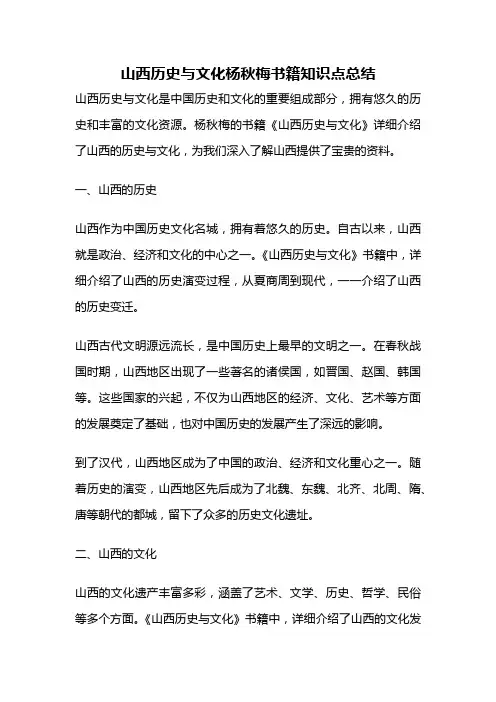 山西历史与文化杨秋梅书籍知识点总结

山西历史与文化是中国历史和文化的重要组成部分，拥有悠久的历史和丰富的文化资源。杨秋梅的书籍《山西历史与文化》详细介绍了山西的历史与文化，为我们深入了解山西提供了宝贵的资料。

一、山西的历史

山西作为中国历史文化名城，拥有着悠久的历史。自古以来，山西就是政治、经济和文化的中心之一。《山西历史与文化》书籍中，详细介绍了山西的历史演变过程，从夏商周到现代，一一介绍了山西的历史变迁。

山西古代文明源远流长，是中国历史上最早的文明之一。在春秋战国时期，山西地区出现了一些著名的诸侯国，如晋国、赵国、韩国等。这些国家的兴起，不仅为山西地区的经济、文化、艺术等方面的发展奠定了基础，也对中国历史的发展产生了深远的影响。

到了汉代，山西地区成为了中国的政治、经济和文化重心之一。随着历史的演变，山西地区先后成为了北魏、东魏、北齐、北周、隋、唐等朝代的都城，留下了众多的历史文化遗址。

二、山西的文化

山西的文化遗产丰富多彩，涵盖了艺术、文学、历史、哲学、民俗等多个方面。《山西历史与文化》书籍中，详细介绍了山西的文化发